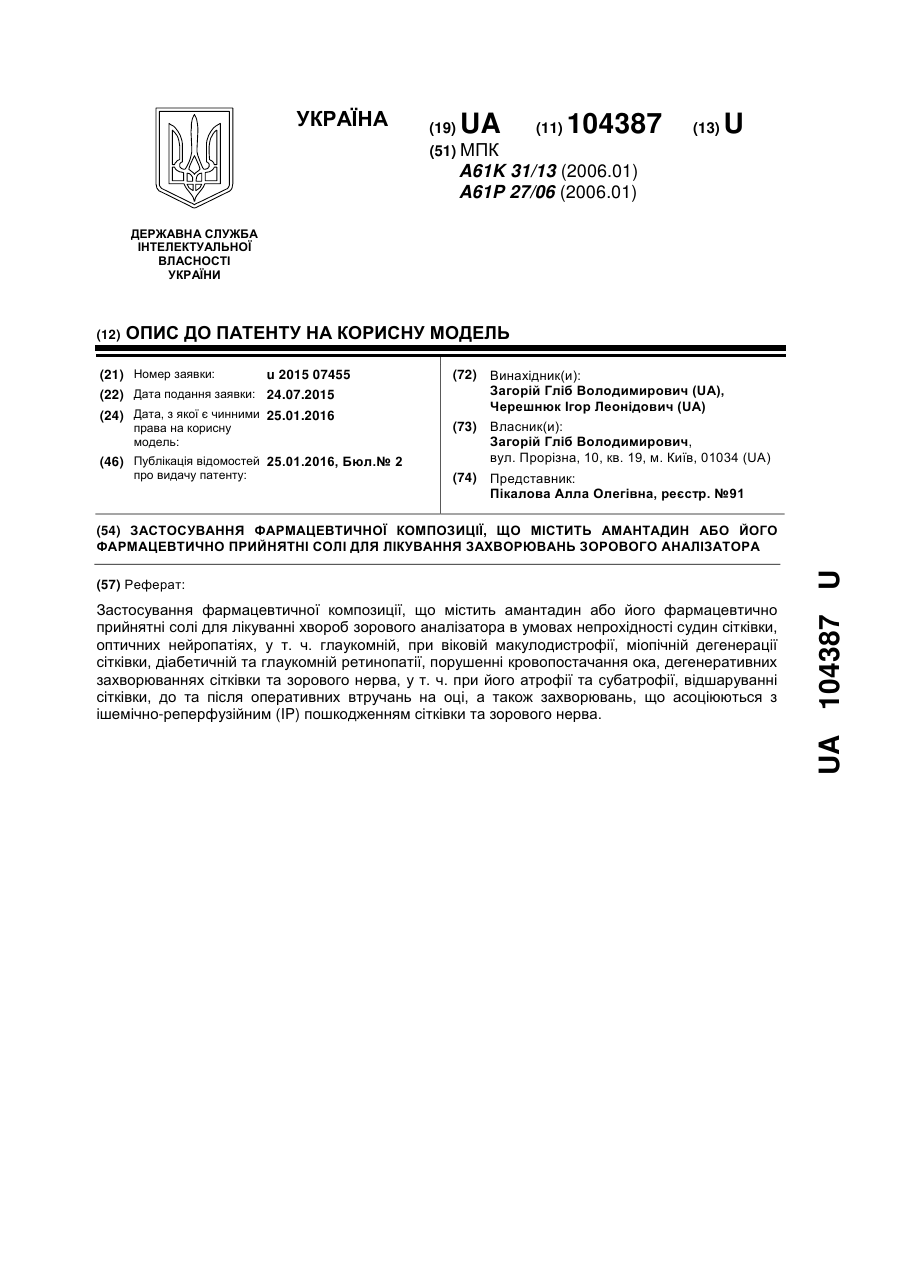 УКРАЇНА

(19) UA (11) 104387 (13) U

(51) МПК
A61K 31/13 (2006.01)
A61P 27/06 (2006.01)

ДЕРЖАВНА СЛУЖБА ІНТЕЛЕКТУАЛЬНОЇ ВЛАСНОСТІ УКРАЇНИ

(12) ОПИС ДО ПАТЕНТУ НА КОРИСНУ МОДЕЛЬ

(21) Номер заявки: u 2015 07455
(22) Дата подання заявки: 24.07.2015
(24) Дата, з якої є чинними права на корисну модель: 25.01.2016
(46) Публікація відомостей про видачу патенту: 25.01.2016, Бюл.№ 2

(72) Винахідник(и):
Загорій Гліб Володимирович (UA),
Черешнюк Ігор Леонідович (UA)
(73) Власник(и):
Загорій Гліб Володимирович,
вул. Прорізна, 10, кв. 19, м. Київ, 01034 (UA)
(74) Представник:
Пікалова Алла Олегівна, реєстр. №91

(54) ЗАСТОСУВАННЯ ФАРМАЦЕВТИЧНОЇ КОМПОЗИЦІЇ, ЩО МІСТИТЬ АМАНТАДИН АБО ЙОГО ФАРМАЦЕВТИЧНО ПРИЙНЯТНІ СОЛІ ДЛЯ ЛІКУВАННЯ ЗАХВОРЮВАНЬ ЗОРОВОГО АНАЛІЗАТОРА

(57) Реферат:

Застосування фармацевтичної композиції, що містить амантадин або його фармацевтично прийнятні солі для лікуванні хвороб зорового аналізатора в умовах непрохідності судин сітківки, оптичних нейропатіях, у т. ч. глаукомній, при віковій макулодистрофії, міопічній дегенерації сітківки, діабетичній та глаукомній ретинопатії, порушенні кровопостачання ока, дегенеративних захворюваннях сітківки та зорового нерва, у т. ч. при його атрофії та субатрофії, відшаруванні сітківки, до та після оперативних втручань на оці, а також захворювань, що асоціюються з ішемічно-реперфузійним (ІР) пошкодженням сітківки та зорового нерва.

UA 104387 U